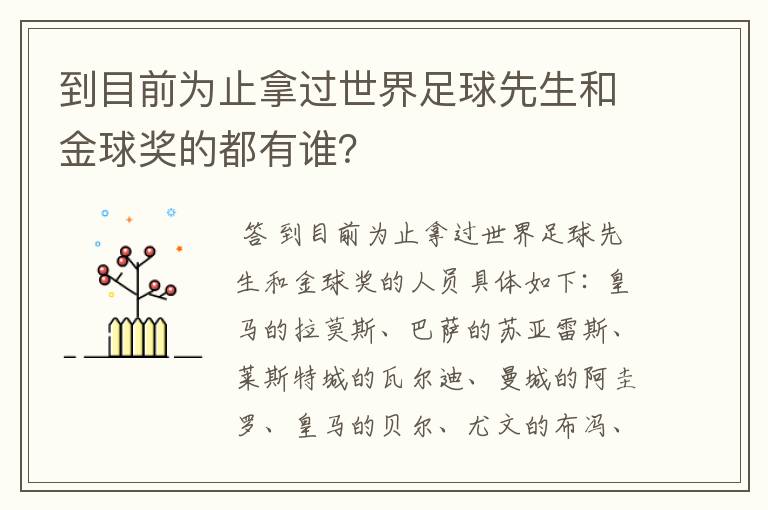 到目前为止拿过世界足球先生和金球奖的都有谁?

答 到目前为止拿过世界足球先生和金球奖的人员具体如下：皇马的拉莫斯、巴萨的苏亚雷斯、莱斯特城的瓦尔迪、曼城的阿圭罗、皇马的贝尔、尤文的布冯、